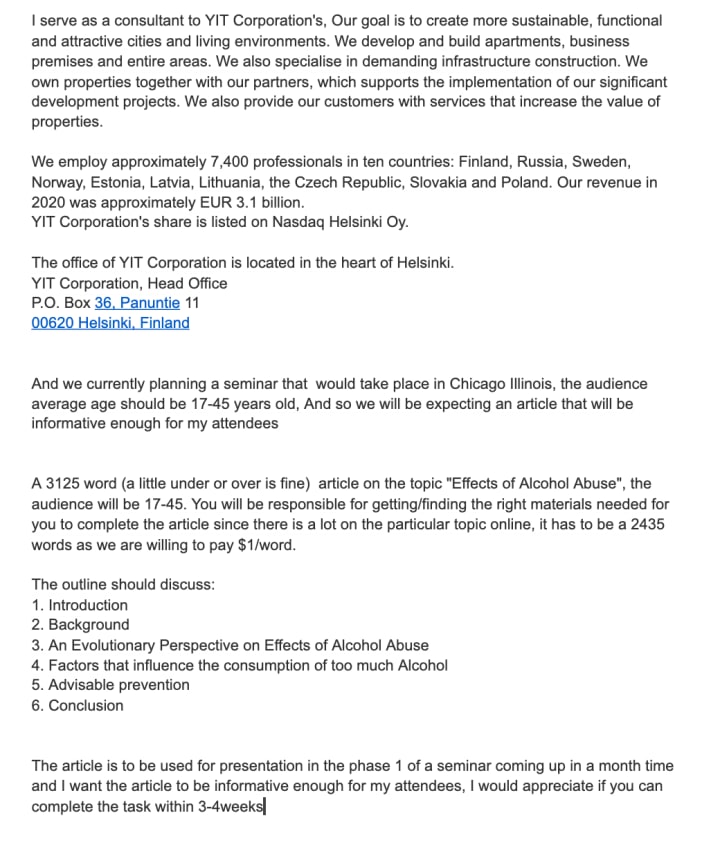 I serve as a consultant to YIT Corporation's, Our goal is to create more sustainable, functional and attractive cities and living environments. We develop and build apartments, business premises and entire areas. We also specialise in demanding infrastructure construction. We own properties together with our partners, which supports the implementation of our significant development projects. We also provide our customers with services that increase the value of properties.

We employ approximately 7,400 professionals in ten countries: Finland, Russia, Sweden, Norway, Estonia, Latvia, Lithuania, the Czech Republic, Slovakia and Poland. Our revenue in 2020 was approximately EUR 3.1 billion.
YIT Corporation's share is listed on Nasdaq Helsinki Oy.

The office of YIT Corporation is located in the heart of Helsinki.
YIT Corporation, Head Office
P.O. Box 36, Panuntie 11
00620 Helsinki, Finland

And we currently planning a seminar that would take place in Chicago Illinois, the audience average age should be 17-45 years old, And so we will be expecting an article that will be informative enough for my attendees

A 3125 word (a little under or over is fine) article on the topic "Effects of Alcohol Abuse", the audience will be 17-45. You will be responsible for getting/finding the right materials needed for you to complete the article since there is a lot on the particular topic online, it has to be a 2435 words as we are willing to pay $1/word.

The outline should discuss:
1. Introduction
2. Background
3. An Evolutionary Perspective on Effects of Alcohol Abuse
4. Factors that influence the consumption of too much Alcohol
5. Advisable prevention
6. Conclusion

The article is to be used for presentation in the phase 1 of a seminar coming up in a month time and I want the article to be informative enough for my attendees, I would appreciate if you can complete the task within 3-4weeks